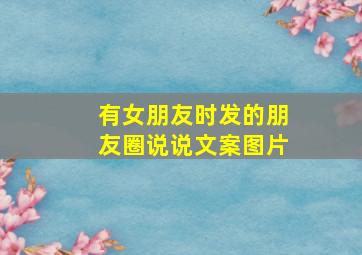 有女朋友时发的朋友圈说说文案图片